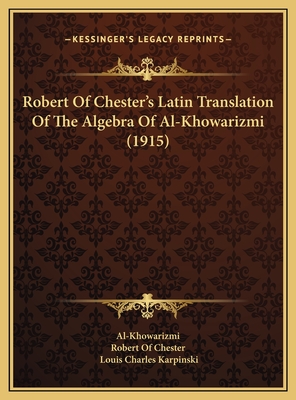 —KESSINGER'S LEGACY REPRINTS—

Robert Of Chester's Latin Translation Of The Algebra Of Al-Khowarizmi (1915)

Al-Khowarizmi
Robert Of Chester
Louis Charles Karpinski